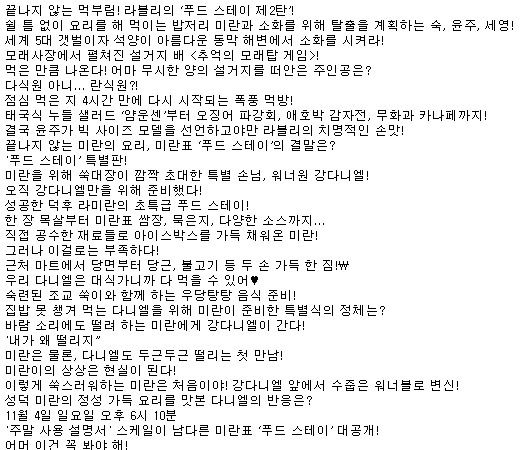 끝나지 않는 먹부림! 라블리의 '푸드 스테이 제2탄'!
쉴 틈 없이 요리를 해 먹이는 밥저리 미란과 소화를 위해 탈출을 계획하는 숙, 윤주, 세영!
세계 5대 갯벌이자 석양이 아름다운 동막 해변에서 소화를 시켜라!
모래사장에서 펼쳐진 설거지 배 <추억의 모래탑 게임>!
먹은 만큼 나온다! 어마 무시한 양의 설거지를 떠안은 주인공은?
다식원 아니... 란식원?!
점심 먹은 지 4시간 만에 다시 시작되는 폭풍 먹방!
태국식 누들 샐러드 '얌운센'부터 오징어 파강회, 애호박 감자전, 무화과 카나페까지!
결국 윤주가 빅 사이즈 모델을 선언하고야만 라블리의 치명적인 손맛!
끝나지 않는 미란의 요리, 미란표 '푸드 스테이'의 결말은?
'푸드 스테이' 특별판!
미란을 위해 쑥대장이 깜짝 초대한 특별 손님, 워너원 강다니엘!
오직 강다니엘만을 위해 준비했다!
성공한 덕후 라미란의 초특급 푸드 스테이!
한 장 목살부터 미란표 쌈장, 묵은지, 다양한 소스까지...
직접 공수한 재료들로 아이스박스를 가득 채워온 미란!
그러나 이걸로는 부족하다!
근처 마트에서 당면부터 당근, 불고기 등 두 손 가득 한 짐!₩
우리 다니엘은 대식가니까 다 먹을 수 있어♥
숙련된 조교 쑥이와 함께 하는 우당탕탕 음식 준비!
집밥 못 챙겨 먹는 다니엘을 위해 미란이 준비한 특별식의 정체는?
바람 소리에도 떨려 하는 미란에게 강다니엘이 간다!
'내가 왜 떨리지"
미란은 물론, 다니엘도 두근두근 떨리는 첫 만남!
미란이의 상상은 현실이 된다!
이렇게 쑥스러워하는 미란은 처음이야! 강다니엘 앞에서 수줍은 워너블로 변신!
성덕 미란의 정성 가득 요리를 맛본 다니엘의 반응은?
11월 4일 일요일 오후 6시 10분
'주말 사용 설명서' 스케일이 남다른 미란표 '푸드 스테이' 대공개!
어머 이건 꼭 봐야 해!